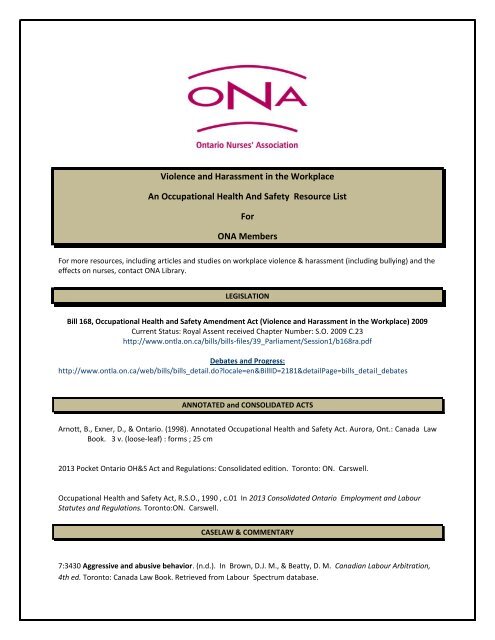 ONA

Ontario Nurses' Association

Violence and Harassment in the Workplace

An Occupational Health And Safety Resource List

For

ONA Members

For more resources, including articles and studies on workplace violence & harassment (including bullying) and the effects on nurses, contact ONA Library.

LEGISLATION

Bill 168, Occupational Health and Safety Amendment Act (Violence and Harassment in the Workplace) 2009
Current Status: Royal Assent received Chapter Number: S.O. 2009 C.23
http://www.ontla.on.ca/bills/bills-files/39_Parliament/Session1/b168ra.pdf

Debates and Progress:
http://www.ontla.on.ca/web/bills/bills_detail.do?locale=en&BillID=2181&detailPage=bills_detail_debates

ANNOTATED and CONSOLIDATED ACTS

Arnott, B., Exner, D., & Ontario. (1998). Annotated Occupational Health and Safety Act. Aurora, Ont.: Canada Law Book. 3 v. (loose-leaf) : forms ; 25 cm

2013 Pocket Ontario OH&S Act and Regulations: Consolidated edition. Toronto: ON. Carswell.

Occupational Health and Safety Act, R.S.O., 1990 , c.01 In 2013 Consolidated Ontario Employment and Labour Statutes and Regulations. Toronto:ON. Carswell.

CASELAW & COMMENTARY

7:3430 Aggressive and abusive behavior. (n.d.). In Brown, D.J. M., & Beatty, D. M. Canadian Labour Arbitration, 4th ed. Toronto: Canada Law Book. Retrieved from Labour Spectrum database.